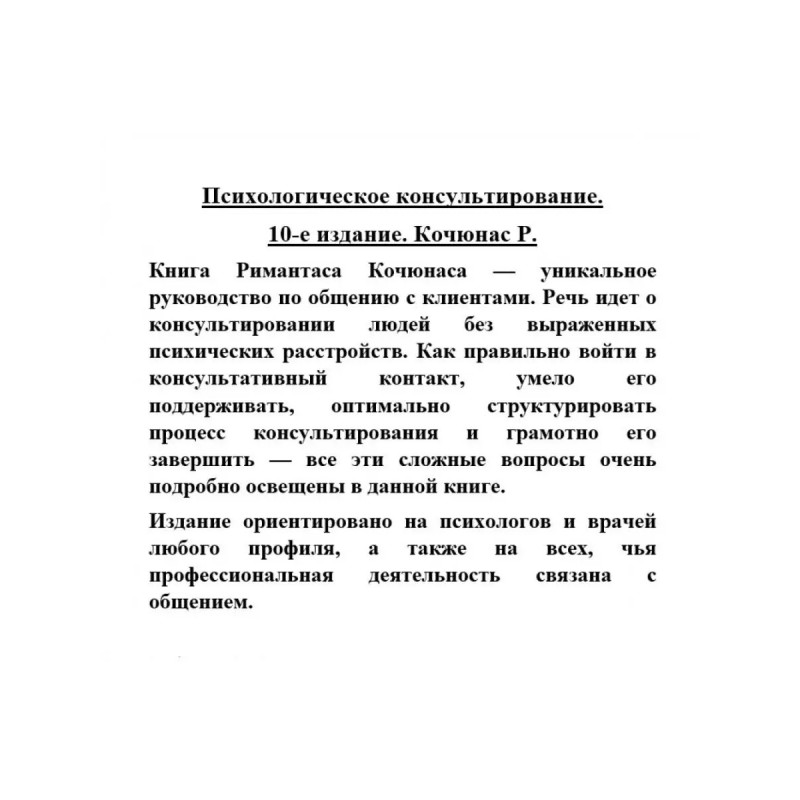 Психологическое консультирование.

10-е издание. Кочюнас Р.

Книга Римантаса Кочюнаса — уникальное руководство по общению с клиентами. Речь идет о консультировании людей без выраженных психических расстройств. Как правильно войти в консультативный контакт, умело его поддерживать, оптимально структурировать процесс консультирования и грамотно его завершить — все эти сложные вопросы очень подробно освещены в данной книге.

Издание ориентировано на психологов и врачей любого профиля, а также на всех, чья профессиональная деятельность связана с общением.